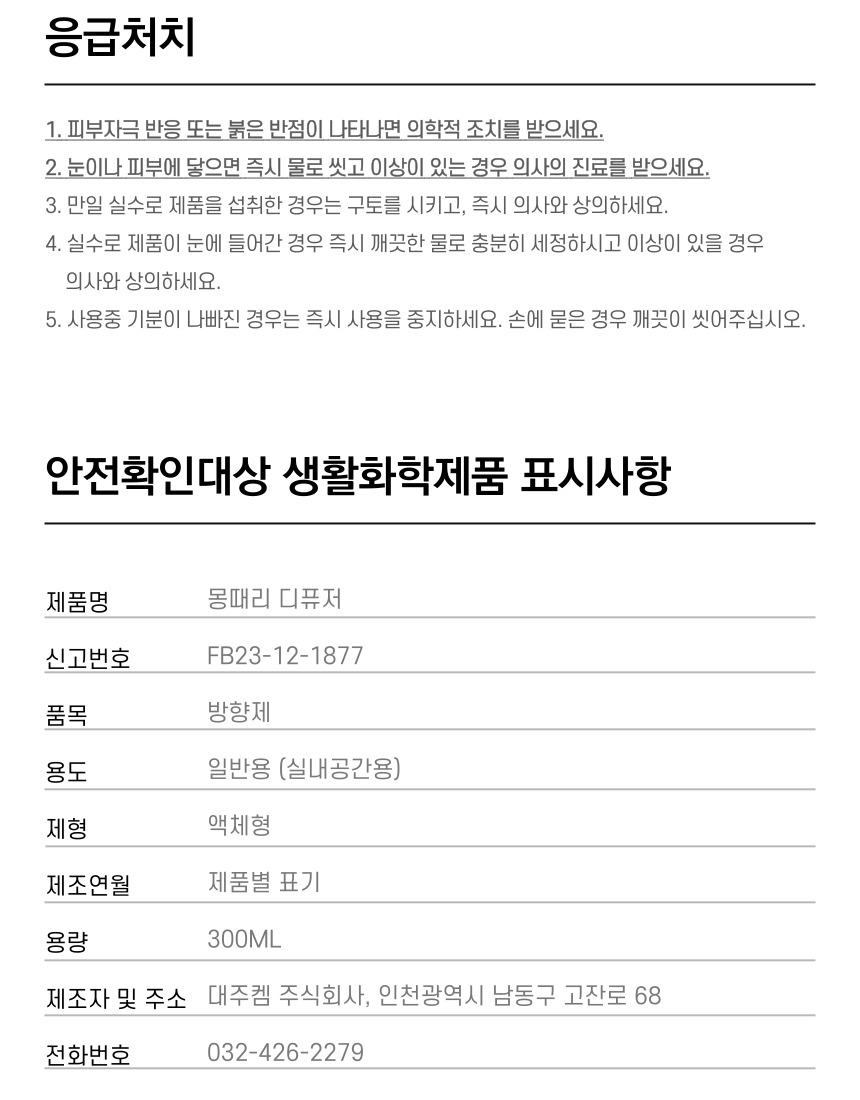 응급처치

1. 피부자극 반응 또는 붉은 반점이 나타나면 의학적 조치를 받으세요.

2. 눈이나 피부에 닿으면 즉시 물로 씻고 이상이 있는 경우 의사의 진료를 받으세요.

3. 만일 실수로 제품을 섭취한 경우는 구토를 시키고, 즉시 의사와 상의하세요.

4. 실수로 제품이 눈에 들어간 경우 즉시 깨끗한 물로 충분히 세정하시고 이상이 있을 경우 의사와 상의하세요.

5. 사용중 기분이 나빠진 경우는 즉시 사용을 중지하세요. 손에 묻은 경우 깨끗이 씻어주십시오.

안전확인대상 생활화학제품 표시사항

제품명 몽때리 디퓨저

신고번호 FB23-12-1877

품목 방향제

용도 일반용 (실내공간용)

제형 액체형

제조연월 제품별 표기

용량 300ML

제조자 및 주소 대주켐 주식회사, 인천광역시 남동구 고잔로 68

전화번호 032-426-2279